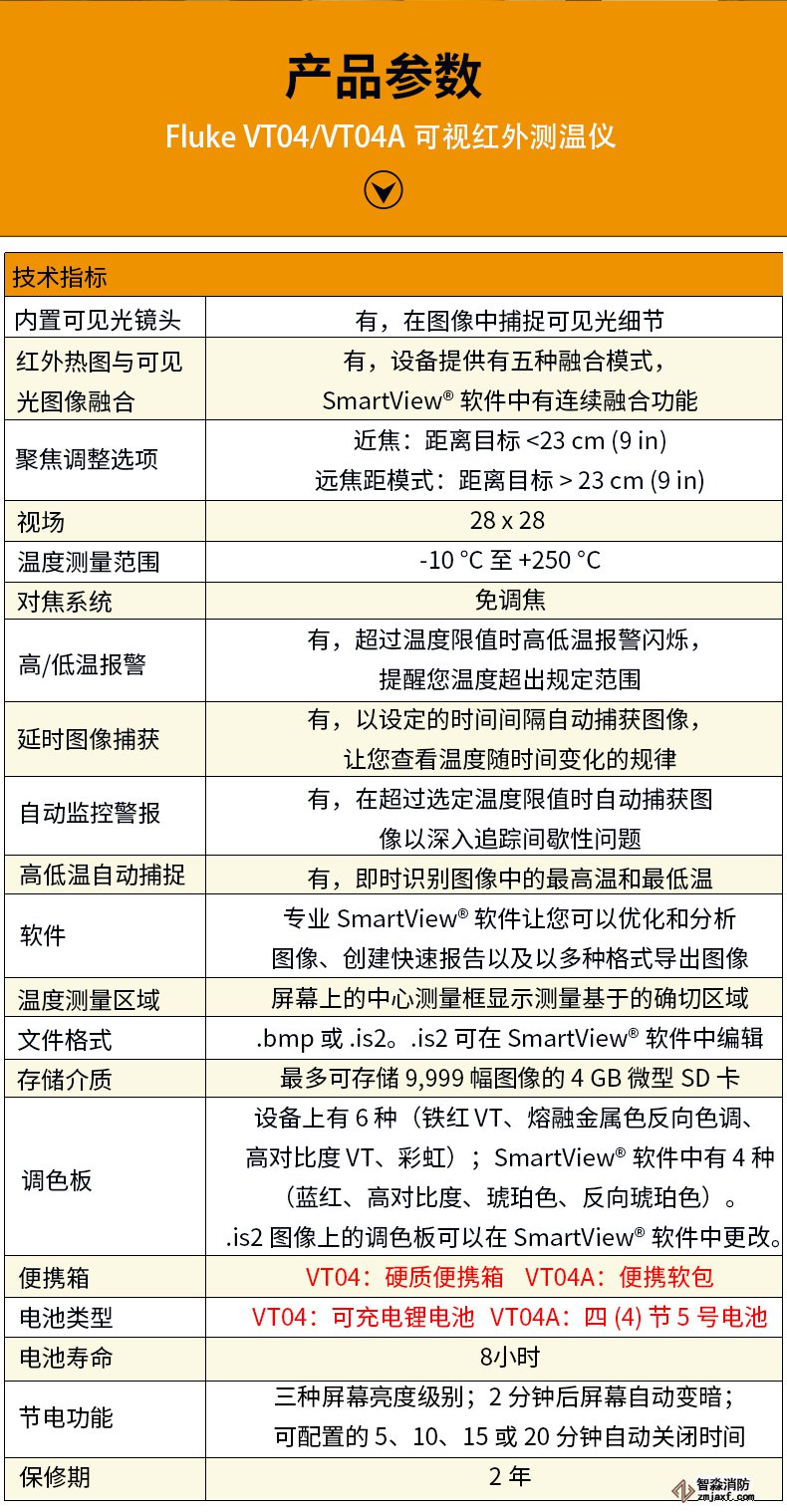 产品参数

Fluke VT04/VT04A 可视红外测温仪

| 技术指标 | |
|---|---|
| 内置可见光镜头 | 有，在图像中捕捉可见光细节 |
| 红外热图与可见光图像融合 | 有，设备提供有五种融合模式，SmartView® 软件中有连续融合功能 |
| 聚焦调整选项 | 近焦：距离目标 <23 cm (9 in) 远焦距模式：距离目标 > 23 cm (9 in) |
| 视场 | 28 x 28 |
| 温度测量范围 | -10 °C 至 +250 °C |
| 对焦系统 | 免调焦 |
| 高/低温报警 | 有，超过温度限值时高低温报警闪烁，提醒您温度超出规定范围 |
| 延时图像捕获 | 有，以设定的时间间隔自动捕获图像，让您查看温度随时间变化的规律 |
| 自动监控警报 | 有，在超过选定温度限值时自动捕获图像以深入追踪间歇性问题 |
| 高低温自动捕捉 | 有，即时识别图像中的最高温和最低温 |
| 软件 | 专业 SmartView® 软件让您可以优化和分析图像、创建快速报告以及以多种格式导出图像 |
| 温度测量区域 | 屏幕上的中心测量框显示测量基于的确切区域 |
| 文件格式 | .bmp 或 .is2。.is2 可在 SmartView® 软件中编辑 |
| 存储介质 | 最多可存储 9,999 幅图像的 4 GB 微型 SD 卡 |
| 调色板 | 设备上有 6 种（铁红 VT、熔融金属色反向色调、高对比度 VT、彩虹）；SmartView® 软件中有 4 种（蓝红、高对比度、琥珀色、反向琥珀色）。.is2 图像上的调色板可以在 SmartView® 软件中更改。 |
| 便携箱 | VT04：硬质便携箱 VT04A：便携软包 |
| 电池类型 | VT04：可充电锂电池 VT04A：四 (4) 节 5 号电池 |
| 电池寿命 | 8小时 |
| 节电功能 | 三种屏幕亮度级别；2 分钟后屏幕自动变暗；可配置的 5、10、15 或 20 分钟自动关闭时间 |
| 保修期 | 2 年 |

智淼消防
zmjaxf.com